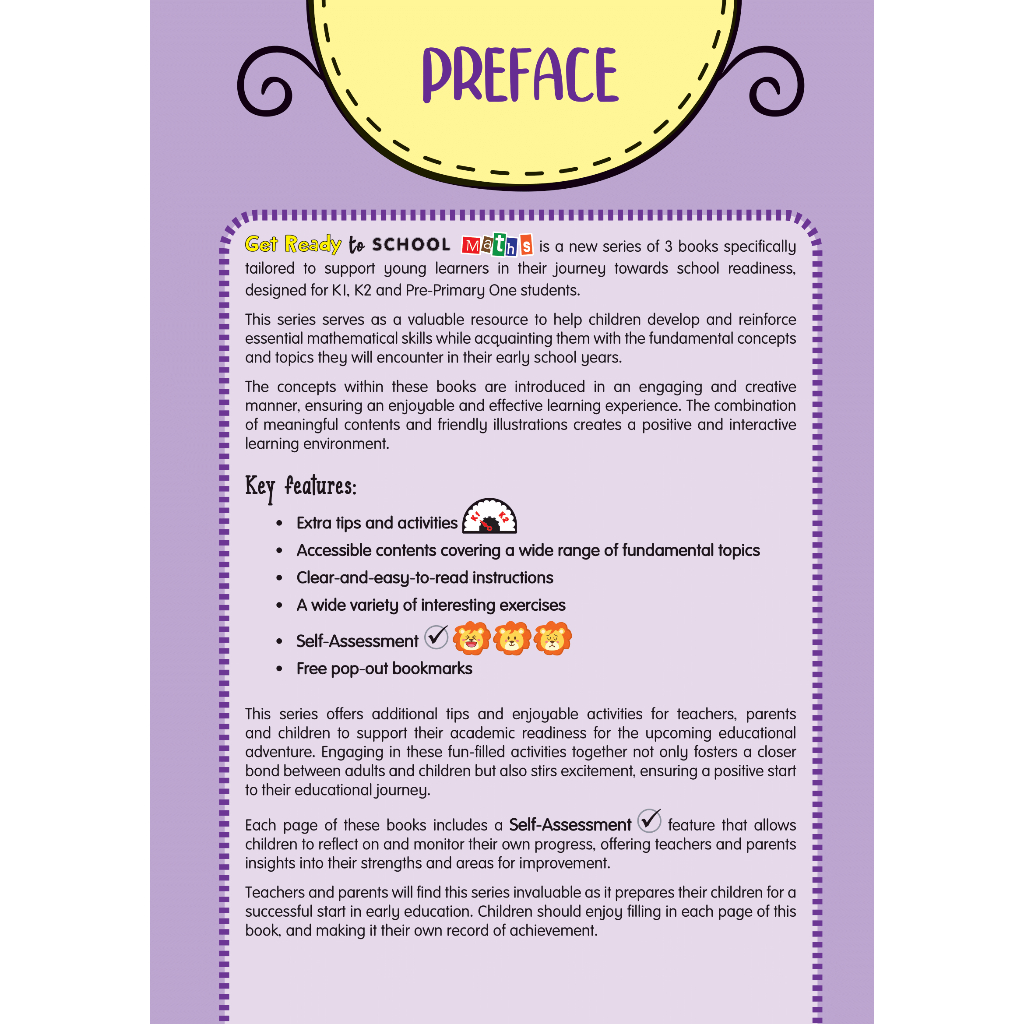 PREFACE

Get Ready to SCHOOL Maths is a new series of 3 books specifically tailored to support young learners in their journey towards school readiness, designed for K1, K2 and Pre-Primary One students.

This series serves as a valuable resource to help children develop and reinforce essential mathematical skills while acquainting them with the fundamental concepts and topics they will encounter in their early school years.

The concepts within these books are introduced in an engaging and creative manner, ensuring an enjoyable and effective learning experience. The combination of meaningful contents and friendly illustrations creates a positive and interactive learning environment.

Key features:

• Extra tips and activities
• Accessible contents covering a wide range of fundamental topics
• Clear-and-easy-to-read instructions
• A wide variety of interesting exercises
• Self-Assessment
• Free pop-out bookmarks

This series offers additional tips and enjoyable activities for teachers, parents and children to support their academic readiness for the upcoming educational adventure. Engaging in these fun-filled activities together not only fosters a closer bond between adults and children but also stirs excitement, ensuring a positive start to their educational journey.

Each page of these books includes a Self-Assessment feature that allows children to reflect on and monitor their own progress, offering teachers and parents insights into their strengths and areas for improvement.

Teachers and parents will find this series invaluable as it prepares their children for a successful start in early education. Children should enjoy filling in each page of this book, and making it their own record of achievement.